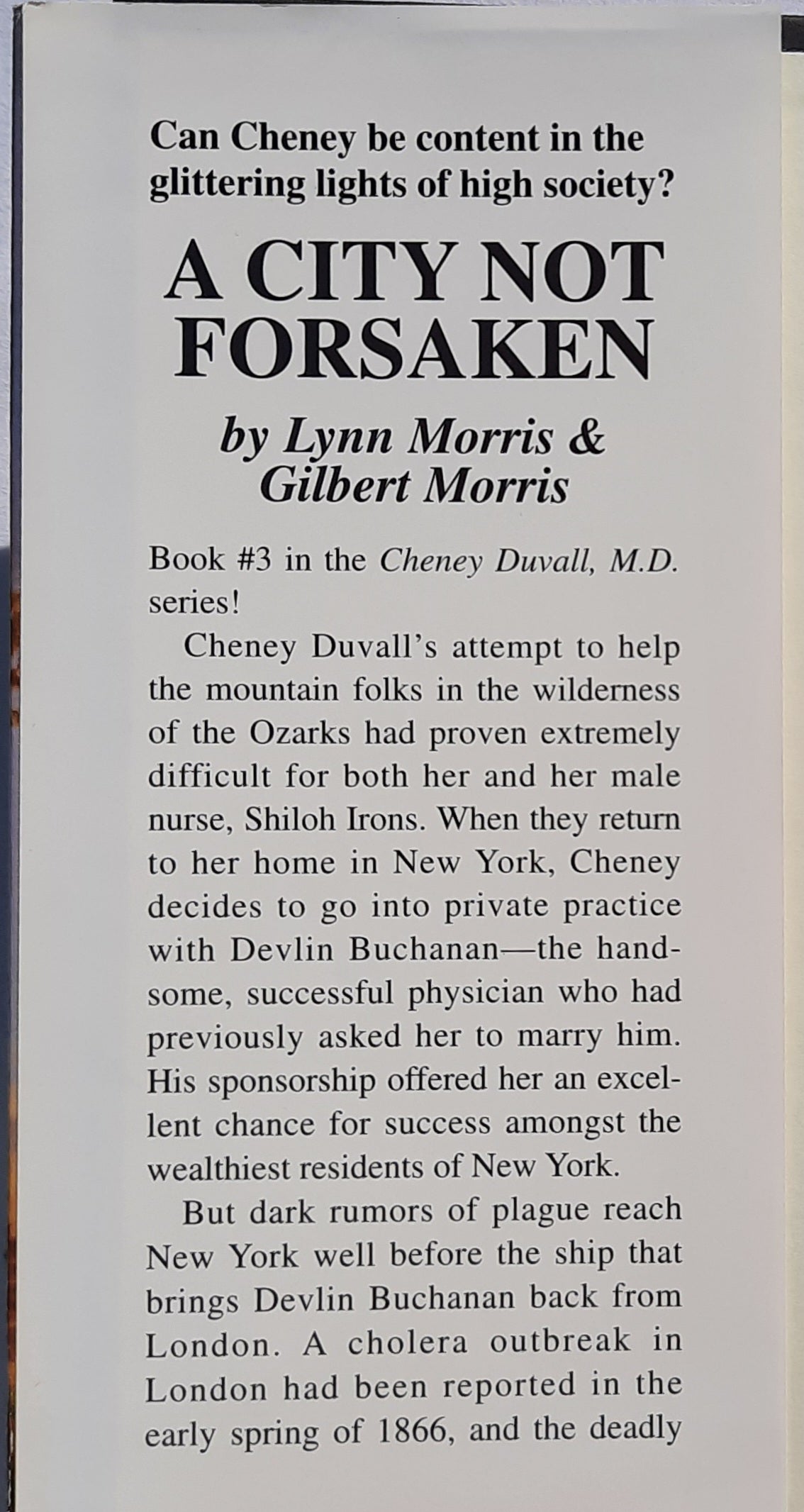 Can Cheney be content in the glittering lights of high society?

A CITY NOT FORSAKEN

by Lynn Morris & Gilbert Morris

Book #3 in the Cheney Duvall, M.D. series!

Cheney Duvall's attempt to help the mountain folks in the wilderness of the Ozarks had proven extremely difficult for both her and her male nurse, Shiloh Irons. When they return to her home in New York, Cheney decides to go into private practice with Devlin Buchanan—the handsome, successful physician who had previously asked her to marry him. His sponsorship offered her an excellent chance for success amongst the wealthiest residents of New York.

But dark rumors of plague reach New York well before the ship that brings Devlin Buchanan back from London. A cholera outbreak in London had been reported in the early spring of 1866, and the deadly